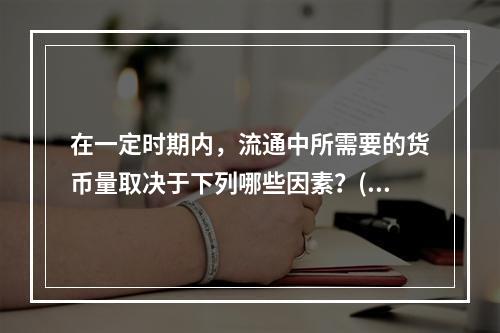 在一定时期内，流通中所需要的货币量取决于下列哪些因素？(...